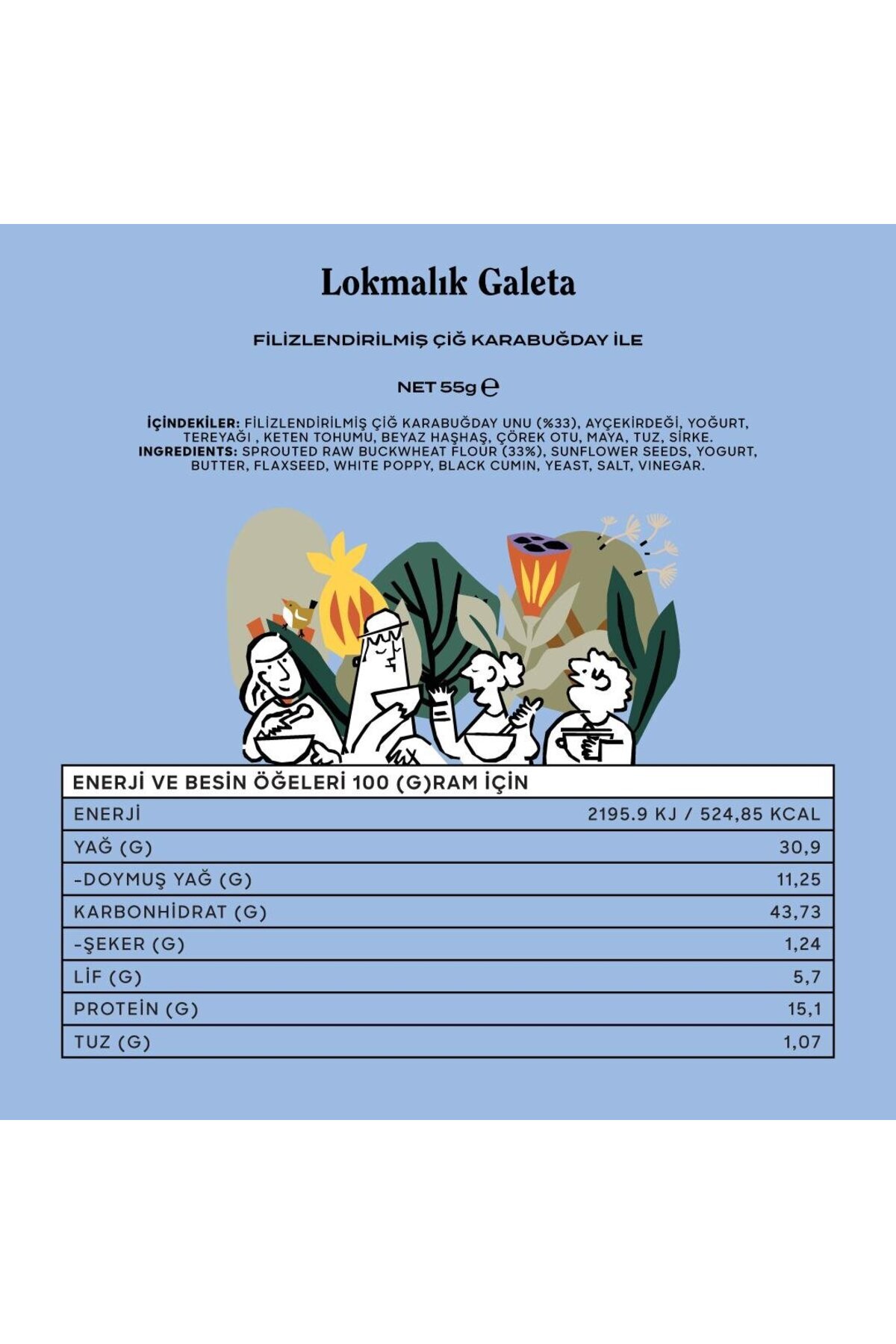 Lokmalık Galeta

FİLİZLENDİRİLMİŞ ÇİĞ KARABUĞDAY İLE

NET 55g ℮

İÇİNDEKİLER: FİLİZLENDİRİLMİŞ ÇİĞ KARABUĞDAY UNU (%33), AYÇEKİRDEĞİ, YOĞURT, TEREYAĞI , KETEN TOHUMU, BEYAZ HAŞHAŞ, ÇÖREK OTU, MAYA, TUZ, SİRKE.
INGREDIENTS: SPROUTED RAW BUCKWHEAT FLOUR (33%), SUNFLOWER SEEDS, YOGURT, BUTTER, FLAXSEED, WHITE POPPY, BLACK CUMIN, YEAST, SALT, VINEGAR.

| ENERJİ VE BESİN ÖĞELERİ 100 (G)RAM İÇİN | |
|---|---|
| ENERJİ | 2195.9 KJ / 524,85 KCAL |
| YAĞ (G) | 30,9 |
| -DOYMUŞ YAĞ (G) | 11,25 |
| KARBONHİDRAT (G) | 43,73 |
| -ŞEKER (G) | 1,24 |
| LİF (G) | 5,7 |
| PROTEİN (G) | 15,1 |
| TUZ (G) | 1,07 |